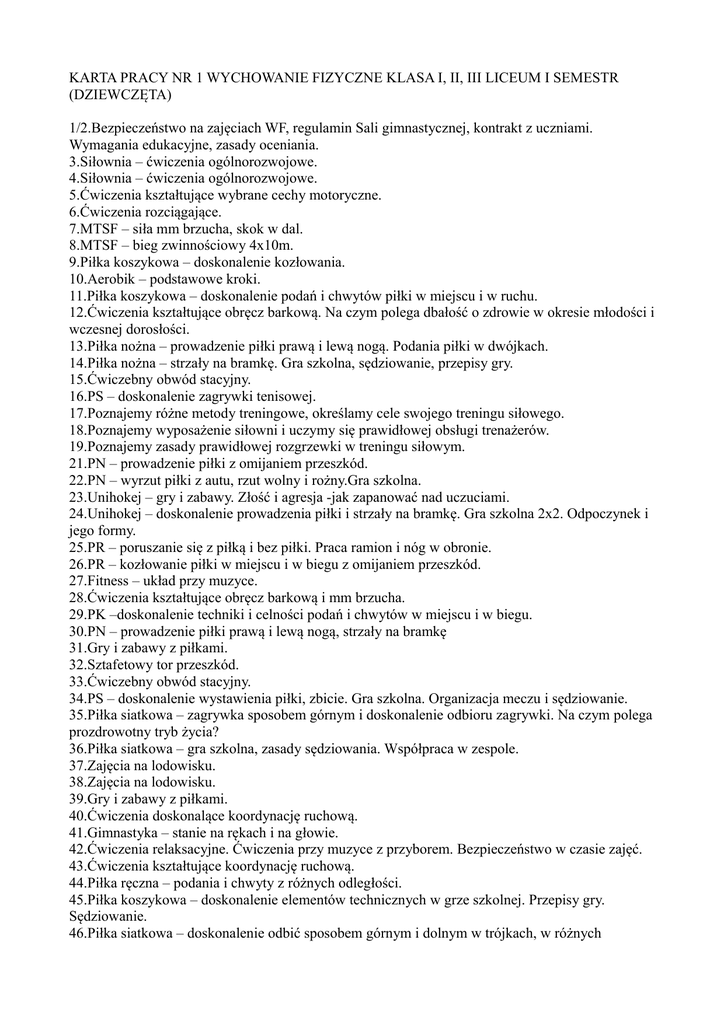 KARTA PRACY NR 1 WYCHOWANIE FIZYCZNE KLASA I, II, III LICEUM I SEMESTR (DZIEWCZĘTA)

1/2.Bezpieczeństwo na zajęciach WF, regulamin Sali gimnastycznej, kontrakt z uczniami. Wymagania edukacyjne, zasady oceniania.
3.Siłownia – ćwiczenia ogólnorozwojowe.
4.Siłownia – ćwiczenia ogólnorozwojowe.
5.Ćwiczenia kształtujące wybrane cechy motoryczne.
6.Ćwiczenia rozciągające.
7.MTSF – siła mm brzucha, skok w dal.
8.MTSF – bieg zwinnościowy 4x10m.
9.Piłka koszykowa – doskonalenie kozłowania.
10.Aerobik – podstawowe kroki.
11.Piłka koszykowa – doskonalenie podań i chwytów piłki w miejscu i w ruchu.
12.Ćwiczenia kształtujące obręcz barkową. Na czym polega dbałość o zdrowie w okresie młodości i wczesnej dorosłości.
13.Piłka nożna – prowadzenie piłki prawą i lewą nogą. Podania piłki w dwójkach.
14.Piłka nożna – strzały na bramkę. Gra szkolna, sędziowanie, przepisy gry.
15.Ćwiczebny obwód stacyjny.
16.PS – doskonalenie zagrywki tenisowej.
17.Poznajemy różne metody treningowe, określamy cele swojego treningu siłowego.
18.Poznajemy wyposażenie siłowni i uczymy się prawidłowej obsługi trenażerów.
19.Poznajemy zasady prawidłowej rozgrzewki w treningu siłowym.
21.PN – prowadzenie piłki z omijaniem przeszkód.
22.PN – wyrzut piłki z autu, rzut wolny i rożny.Gra szkolna.
23.Unihokej – gry i zabawy. Złość i agresja -jak zapanować nad uczuciami.
24.Unihokej – doskonalenie prowadzenia piłki i strzały na bramkę. Gra szkolna 2x2. Odpoczynek i jego formy.
25.PR – poruszanie się z piłką i bez piłki. Praca ramion i nóg w obronie.
26.PR – kozłowanie piłki w miejscu i w biegu z omijaniem przeszkód.
27.Fitness – układ przy muzyce.
28.Ćwiczenia kształtujące obręcz barkową i mm brzucha.
29.PK –doskonalenie techniki i celności podań i chwytów w miejscu i w biegu.
30.PN – prowadzenie piłki prawą i lewą nogą, strzały na bramkę
31.Gry i zabawy z piłkami.
32.Sztafetowy tor przeszkód.
33.Ćwiczebny obwód stacyjny.
34.PS – doskonalenie wystawienia piłki, zbicie. Gra szkolna. Organizacja meczu i sędziowanie.
35.Piłka siatkowa – zagrywka sposobem górnym i doskonalenie odbioru zagrywki. Na czym polega prozdrowotny tryb życia?
36.Piłka siatkowa – gra szkolna, zasady sędziowania. Współpraca w zespole.
37.Zajęcia na lodowisku.
38.Zajęcia na lodowisku.
39.Gry i zabawy z piłkami.
40.Ćwiczenia doskonalące koordynację ruchową.
41.Gimnastyka – stanie na rękach i na głowie.
42.Ćwiczenia relaksacyjne. Ćwiczenia przy muzyce z przyborem. Bezpieczeństwo w czasie zajęć.
43.Ćwiczenia kształtujące koordynację ruchową.
44.Piłka ręczna – podania i chwyty z różnych odległości.
45.Piłka koszykowa – doskonalenie elementów technicznych w grze szkolnej. Przepisy gry. Sędziowanie.
46.Piłka siatkowa – doskonalenie odbić sposobem górnym i dolnym w trójkach, w różnych